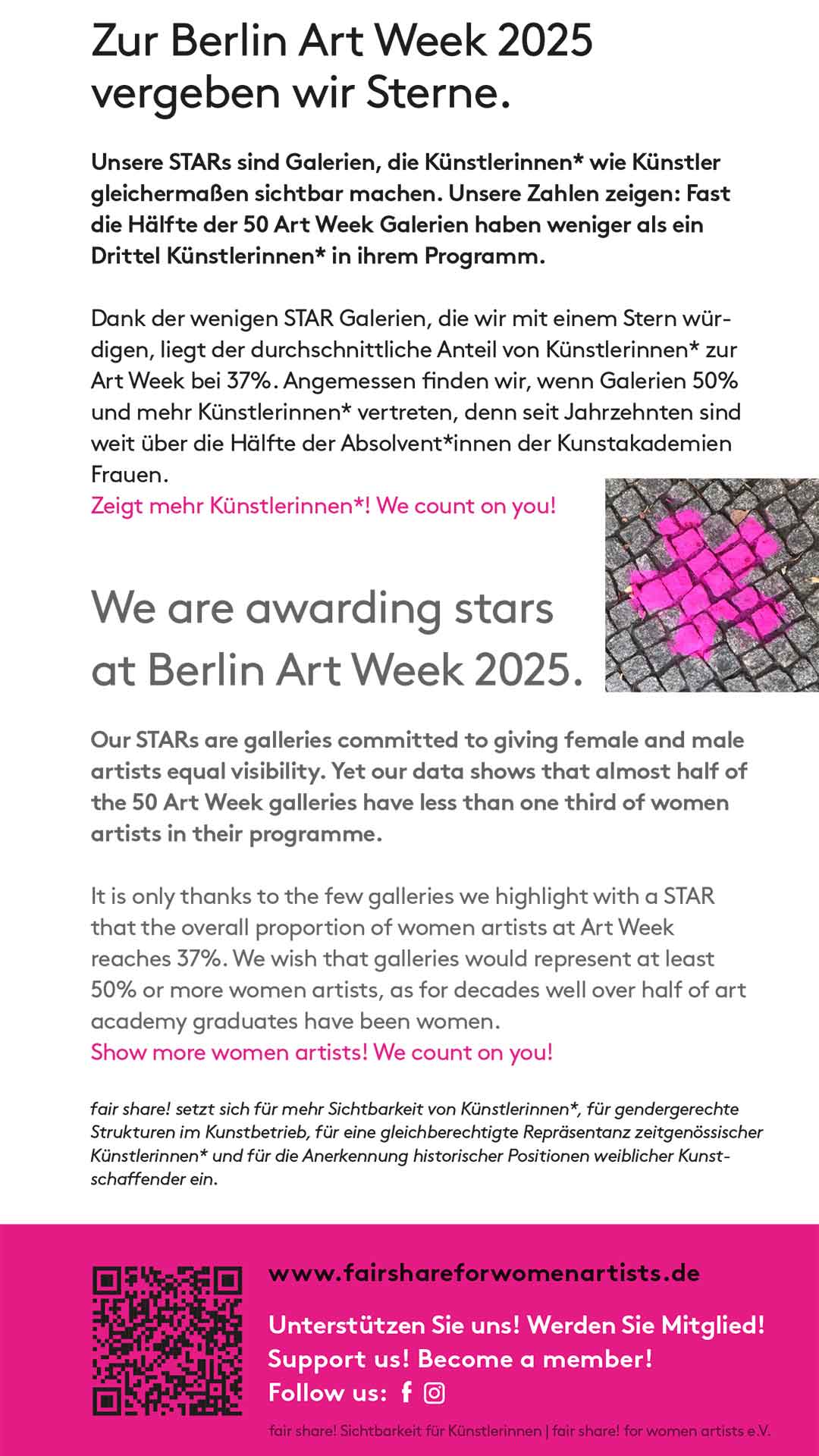 Zur Berlin Art Week 2025 vergeben wir Sterne.

Unsere STARs sind Galerien, die Künstlerinnen* wie Künstler gleichermaßen sichtbar machen. Unsere Zahlen zeigen: Fast die Hälfte der 50 Art Week Galerien haben weniger als ein Drittel Künstlerinnen* in ihrem Programm.

Dank der wenigen STAR Galerien, die wir mit einem Stern würdigen, liegt der durchschnittliche Anteil von Künstlerinnen* zur Art Week bei 37%. Angemessen finden wir, wenn Galerien 50% und mehr Künstlerinnen* vertreten, denn seit Jahrzehnten sind weit über die Hälfte der Absolvent*innen der Kunstakademien Frauen.
Zeigt mehr Künstlerinnen*! We count on you!

We are awarding stars at Berlin Art Week 2025.

Our STARs are galleries committed to giving female and male artists equal visibility. Yet our data shows that almost half of the 50 Art Week galleries have less than one third of women artists in their programme.

It is only thanks to the few galleries we highlight with a STAR that the overall proportion of women artists at Art Week reaches 37%. We wish that galleries would represent at least 50% or more women artists, as for decades well over half of art academy graduates have been women.
Show more women artists! We count on you!

fair share! setzt sich für mehr Sichtbarkeit von Künstlerinnen*, für gendergerechte Strukturen im Kunstbetrieb, für eine gleichberechtigte Repräsentanz zeitgenössischer Künstlerinnen* und für die Anerkennung historischer Positionen weiblicher Kunstschaffender ein.

www.fairshareforwomenartists.de

Unterstützen Sie uns! Werden Sie Mitglied!
Support us! Become a member!
Follow us:

fair share! Sichtbarkeit für Künstlerinnen | fair share! for women artists e.V.